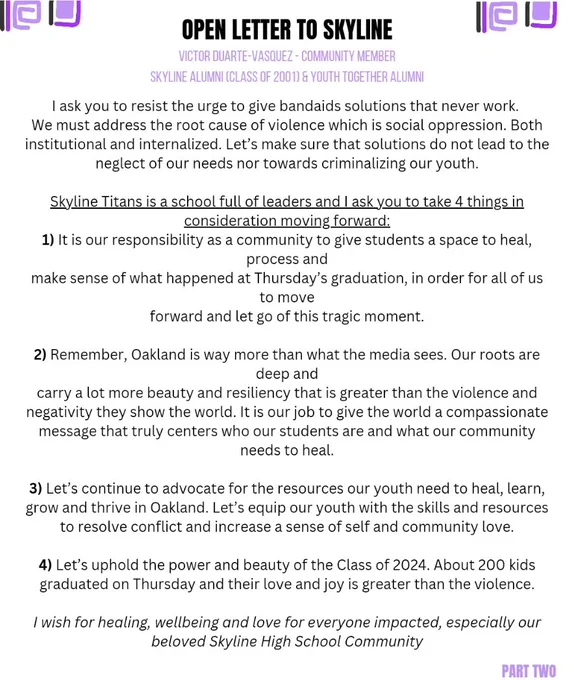 OPEN LETTER TO SKYLINE

VICTOR DUARTE-VASQUEZ - COMMUNITY MEMBER
SKYLINE ALUMNI (CLASS OF 2001) & YOUTH TOGETHER ALUMNI

I ask you to resist the urge to give bandaids solutions that never work. We must address the root cause of violence which is social oppression. Both institutional and internalized. Let's make sure that solutions do not lead to the neglect of our needs nor towards criminalizing our youth.

Skyline Titans is a school full of leaders and I ask you to take 4 things in consideration moving forward:
1) It is our responsibility as a community to give students a space to heal, process and make sense of what happened at Thursday's graduation, in order for all of us to move forward and let go of this tragic moment.

2) Remember, Oakland is way more than what the media sees. Our roots are deep and carry a lot more beauty and resiliency that is greater than the violence and negativity they show the world. It is our job to give the world a compassionate message that truly centers who our students are and what our community needs to heal.

3) Let's continue to advocate for the resources our youth need to heal, learn, grow and thrive in Oakland. Let's equip our youth with the skills and resources to resolve conflict and increase a sense of self and community love.

4) Let's uphold the power and beauty of the Class of 2024. About 200 kids graduated on Thursday and their love and joy is greater than the violence.

I wish for healing, wellbeing and love for everyone impacted, especially our beloved Skyline High School Community

PART TWO